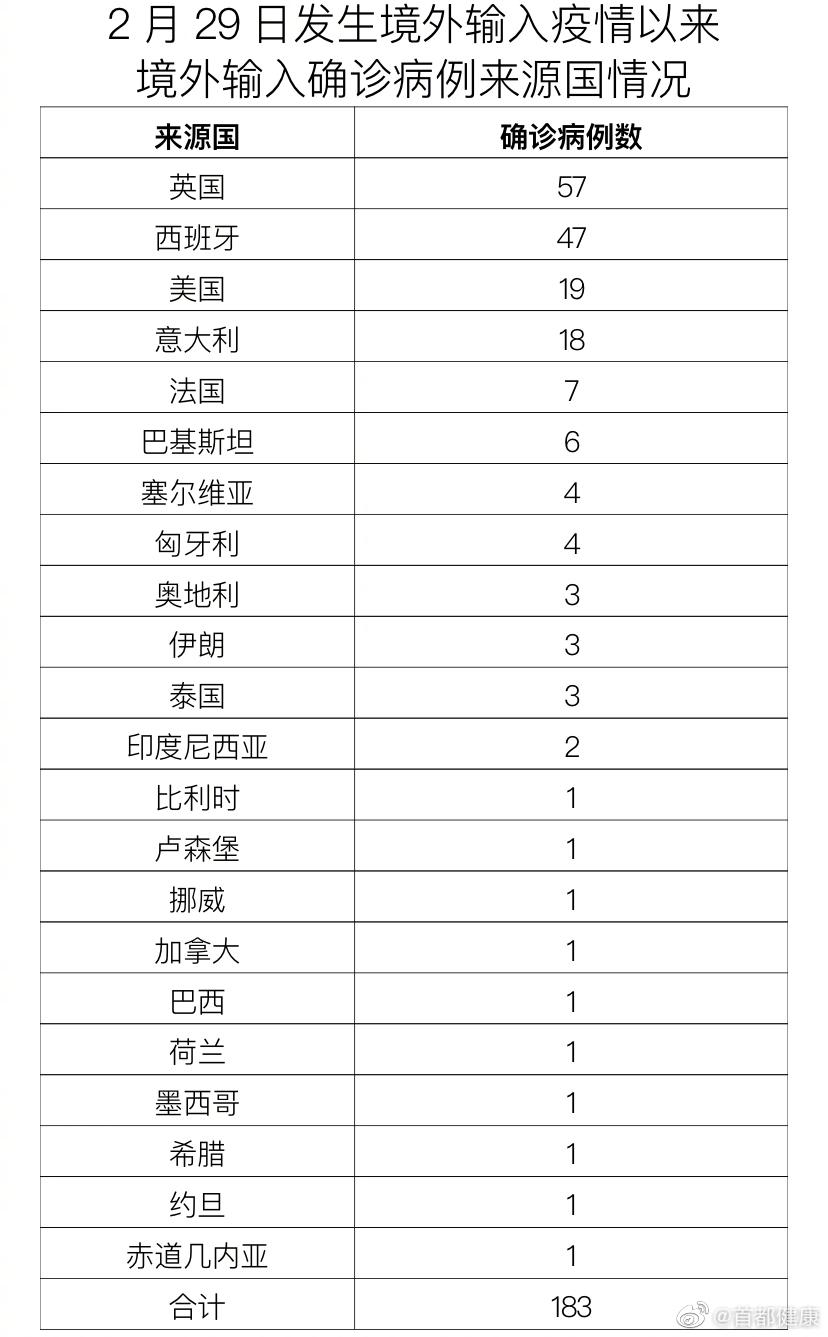 2 月 29 日发生境外输入疫情以来
境外输入确诊病例来源国情况

| 来源国 | 确诊病例数 |
|---|---|
| 英国 | 57 |
| 西班牙 | 47 |
| 美国 | 19 |
| 意大利 | 18 |
| 法国 | 7 |
| 巴基斯坦 | 6 |
| 塞尔维亚 | 4 |
| 匈牙利 | 4 |
| 奥地利 | 3 |
| 伊朗 | 3 |
| 泰国 | 3 |
| 印度尼西亚 | 2 |
| 比利时 | 1 |
| 卢森堡 | 1 |
| 挪威 | 1 |
| 加拿大 | 1 |
| 巴西 | 1 |
| 荷兰 | 1 |
| 墨西哥 | 1 |
| 希腊 | 1 |
| 约旦 | 1 |
| 赤道几内亚 | 1 |
| 合计 | 183 |

@首都健康